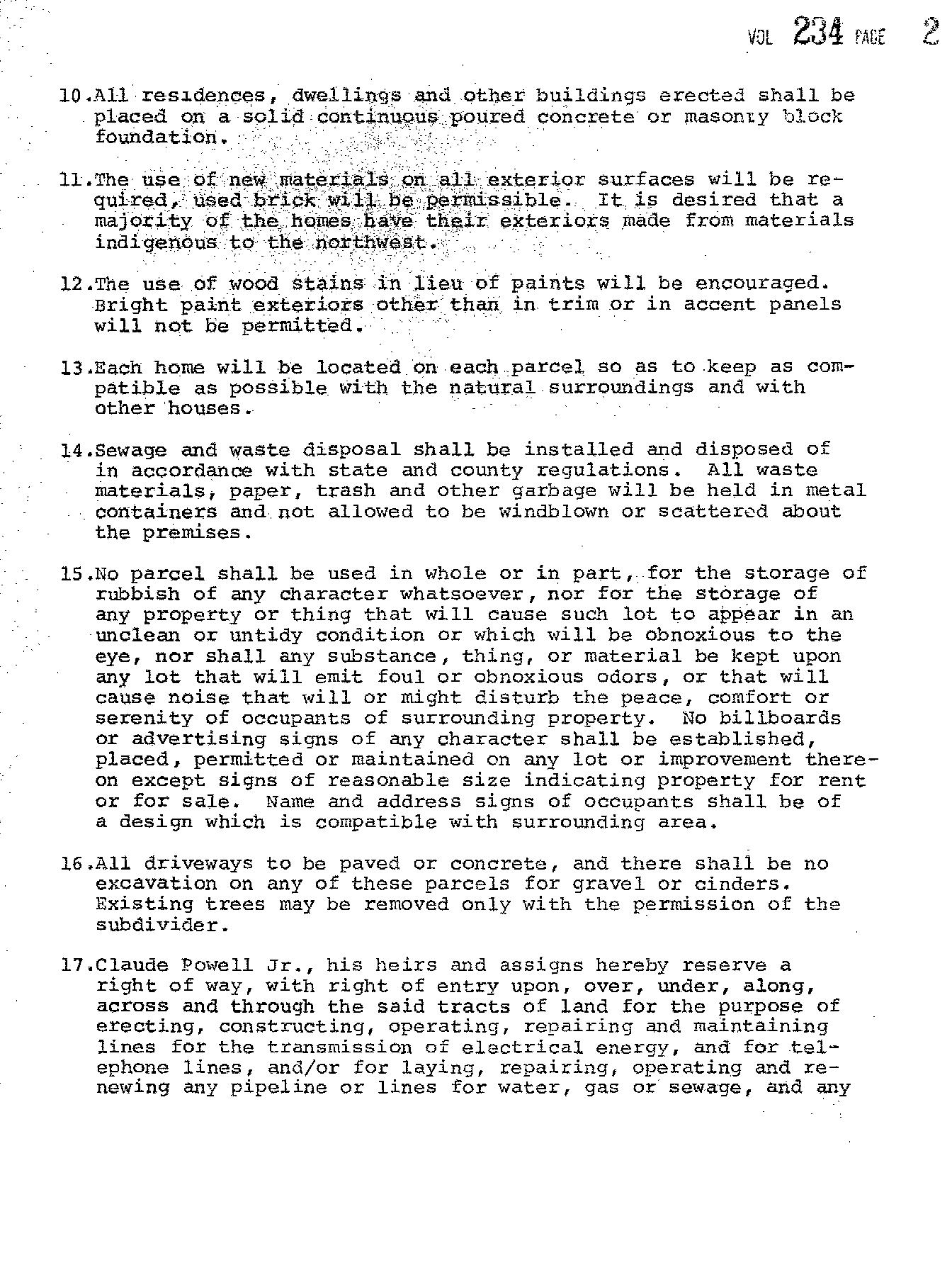 VOL 234 PAGE 2

10.All residences, dwellings and other buildings erected shall be placed on a solid continuous poured concrete or masonry block foundation.

11.The use of new materials on all exterior surfaces will be required, used brick will be permissible. It is desired that a majority of the homes have their exteriors made from materials indigenous to the northwest.

12.The use of wood stains in lieu of paints will be encouraged. Bright paint exteriors other than in trim or in accent panels will not be permitted.

13.Each home will be located on each parcel so as to keep as compatible as possible with the natural surroundings and with other houses.

14.Sewage and waste disposal shall be installed and disposed of in accordance with state and county regulations. All waste materials, paper, trash and other garbage will be held in metal containers and not allowed to be windblown or scattered about the premises.

15.No parcel shall be used in whole or in part, for the storage of rubbish of any character whatsoever, nor for the storage of any property or thing that will cause such lot to appear in an unclean or untidy condition or which will be obnoxious to the eye, nor shall any substance, thing, or material be kept upon any lot that will emit foul or obnoxious odors, or that will cause noise that will or might disturb the peace, comfort or serenity of occupants of surrounding property. No billboards or advertising signs of any character shall be established, placed, permitted or maintained on any lot or improvement thereon except signs of reasonable size indicating property for rent or for sale. Name and address signs of occupants shall be of a design which is compatible with surrounding area.

16.All driveways to be paved or concrete, and there shall be no excavation on any of these parcels for gravel or cinders. Existing trees may be removed only with the permission of the subdivider.

17.Claude Powell Jr., his heirs and assigns hereby reserve a right of way, with right of entry upon, over, under, along, across and through the said tracts of land for the purpose of erecting, constructing, operating, repairing and maintaining lines for the transmission of electrical energy, and for telephone lines, and/or for laying, repairing, operating and renewing any pipeline or lines for water, gas or sewage, and any